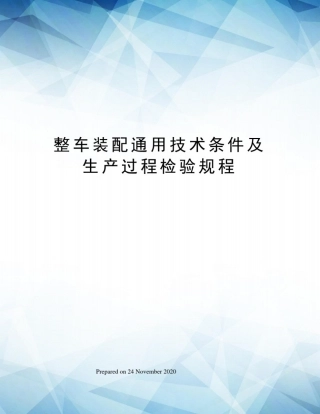 整车装配通用技术条件及生产过程检验规程

Prepared on 24 November 2020